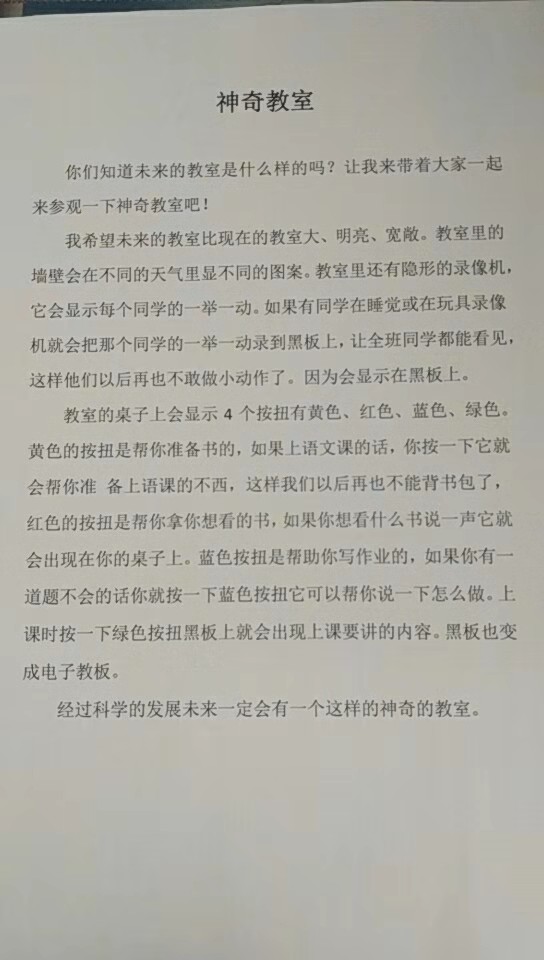 神奇教室

你们知道未来的教室是什么样的吗？让我来带着大家一起来参观一下神奇教室吧！

我希望未来的教室比现在的教室大、明亮、宽敞。教室里的墙壁会在不同的天气里显不同的图案。教室里还有隐形的录像机，它会显示每个同学的一举一动。如果有同学在睡觉或在玩具录像机就会把那个同学的一举一动录到黑板上，让全班同学都能看见，这样他们以后再也不敢做小动作了。因为会显示在黑板上。

教室的桌子上会显示4个按扭有黄色、红色、蓝色、绿色。黄色的按扭是帮你准备书的，如果上语文课的话，你按一下它就会帮你准 备上语课的不西，这样我们以后再也不能背书包了，红色的按扭是帮你拿你想看的书，如果你想看什么书说一声它就会出现在你的桌子上。蓝色按扭是帮助你写作业的，如果你有一道题不会的话你就按一下蓝色按扭它可以帮你说一下怎么做。上课时按一下绿色按扭黑板上就会出现上课要讲的内容。黑板也变成电子教板。

经过科学的发展未来一定会有一个这样的神奇的教室。